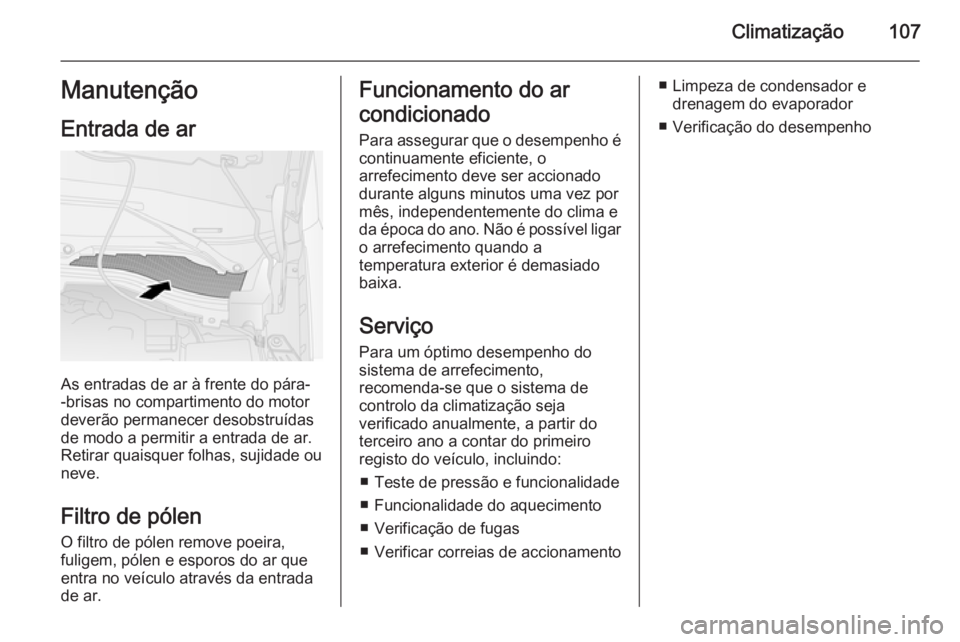 Climatização 107

Manutenção

Entrada de ar

As entradas de ar à frente do pára--brisas no compartimento do motor deverão permanecer desobstruídas de modo a permitir a entrada de ar. Retirar quaisquer folhas, sujidade ou neve.

Filtro de pólen

O filtro de pólen remove poeira, fuligem, pólen e esporos do ar que entra no veículo através da entrada de ar.

Funcionamento do ar condicionado

Para assegurar que o desempenho é continuamente eficiente, o arrefecimento deve ser accionado durante alguns minutos uma vez por mês, independentemente do clima e da época do ano. Não é possível ligar o arrefecimento quando a temperatura exterior é demasiado baixa.

Serviço

Para um óptimo desempenho do sistema de arrefecimento, recomenda-se que o sistema de controlo da climatização seja verificado anualmente, a partir do terceiro ano a contar do primeiro registo do veículo, incluindo:

■ Teste de pressão e funcionalidade
■ Funcionalidade do aquecimento
■ Verificação de fugas
■ Verificar correias de accionamento
■ Limpeza de condensador e drenagem do evaporador
■ Verificação do desempenho

carmanualsonline.info